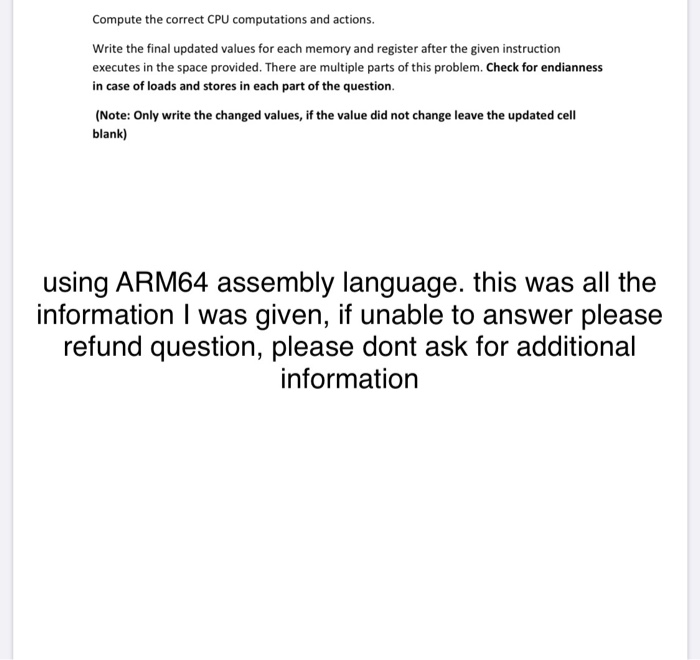 Compute the correct CPU computations and actions.

Write the final updated values for each memory and register after the given instruction executes in the space provided. There are multiple parts of this problem. Check for endianness in case of loads and stores in each part of the question.

(Note: Only write the changed values, if the value did not change leave the updated cell blank)

using ARM64 assembly language. this was all the information I was given, if unable to answer please refund question, please dont ask for additional information